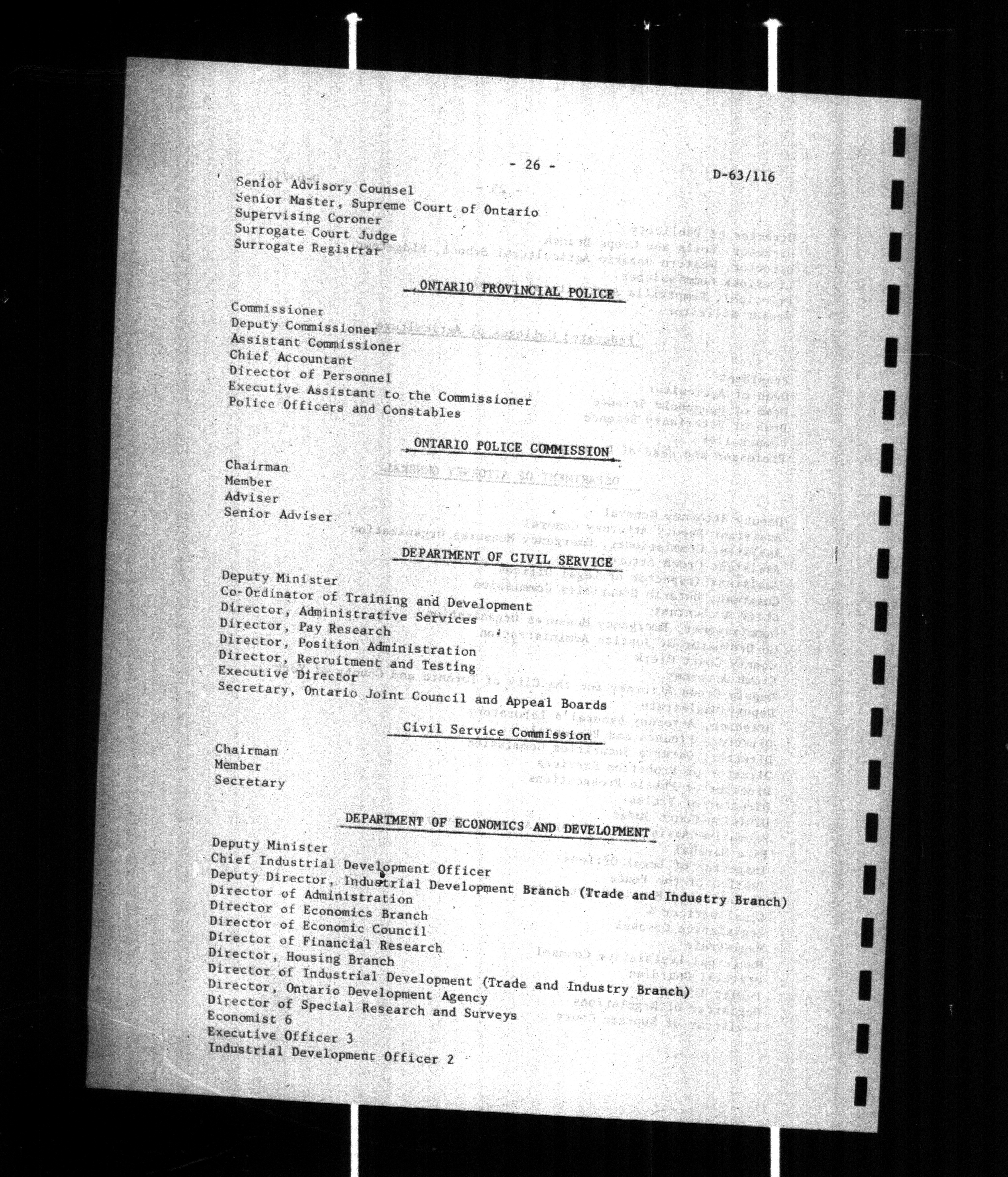 - 26 -

D-63/116

Senior Advisory Counsel
Senior Master, Supreme Court of Ontario
Supervising Coroner
Surrogate Court Judge
Surrogate Registrar

ONTARIO PROVINCIAL POLICE

Commissioner
Deputy Commissioner
Assistant Commissioner
Chief Accountant
Director of Personnel
Executive Assistant to the Commissioner
Police Officers and Constables

ONTARIO POLICE COMMISSION

Chairman
Member
Adviser
Senior Adviser

DEPARTMENT OF CIVIL SERVICE

Deputy Minister
Co-Ordinator of Training and Development
Director, Administrative Services
Director, Pay Research
Director, Position Administration
Director, Recruitment and Testing
Executive Director
Secretary, Ontario Joint Council and Appeal Boards

Civil Service Commission

Chairman
Member
Secretary

DEPARTMENT OF ECONOMICS AND DEVELOPMENT

Deputy Minister
Chief Industrial Development Officer
Deputy Director, Industrial Development Branch (Trade and Industry Branch)
Director of Administration
Director of Economics Branch
Director of Economic Council
Director of Financial Research
Director, Housing Branch
Director of Industrial Development (Trade and Industry Branch)
Director, Ontario Development Agency
Director of Special Research and Surveys
Economist 6
Executive Officer 3
Industrial Development Officer 2